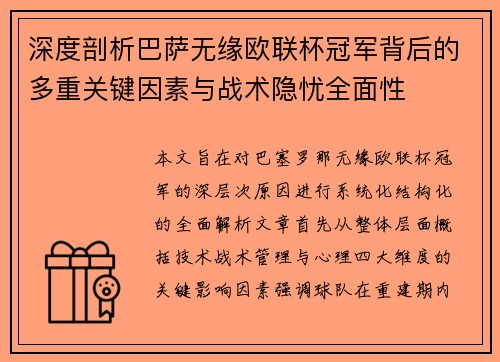 深度剖析巴萨无缘欧联杯冠军背后的多重关键因素与战术隐忧全面性

本文旨在对巴塞罗那无缘欧联杯冠军的深层次原因进行系统化结构化的全面解析文章首先从整体层面概括技术战术管理与心理四大维度的关键影响因素强调球队在重建期内